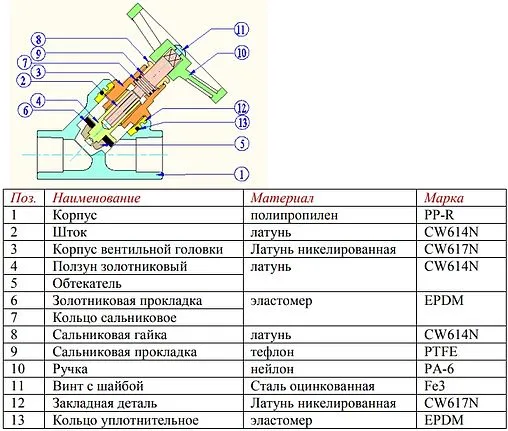 8
9
7
3
2
4
6
11
10
12
13
5
1

| Поз. | Наименование | Материал | Марка |
|---|---|---|---|
| 1 | Корпус | полипропилен | PP-R |
| 2 | Шток | латунь | CW614N |
| 3 | Корпус вентильной головки | Латунь никелированная | CW617N |
| 4 | Ползун золотниковый | латунь | CW614N |
| 5 | Обтекатель | | |
| 6 | Золотниковая прокладка | эластомер | EPDM |
| 7 | Кольцо сальниковое | | |
| 8 | Сальниковая гайка | латунь | CW614N |
| 9 | Сальниковая прокладка | тефлон | PTFE |
| 10 | Ручка | нейлон | PA-6 |
| 11 | Винт с шайбой | Сталь оцинкованная | Fe3 |
| 12 | Закладная деталь | Латунь никелированная | CW617N |
| 13 | Кольцо уплотнительное | эластомер | EPDM |